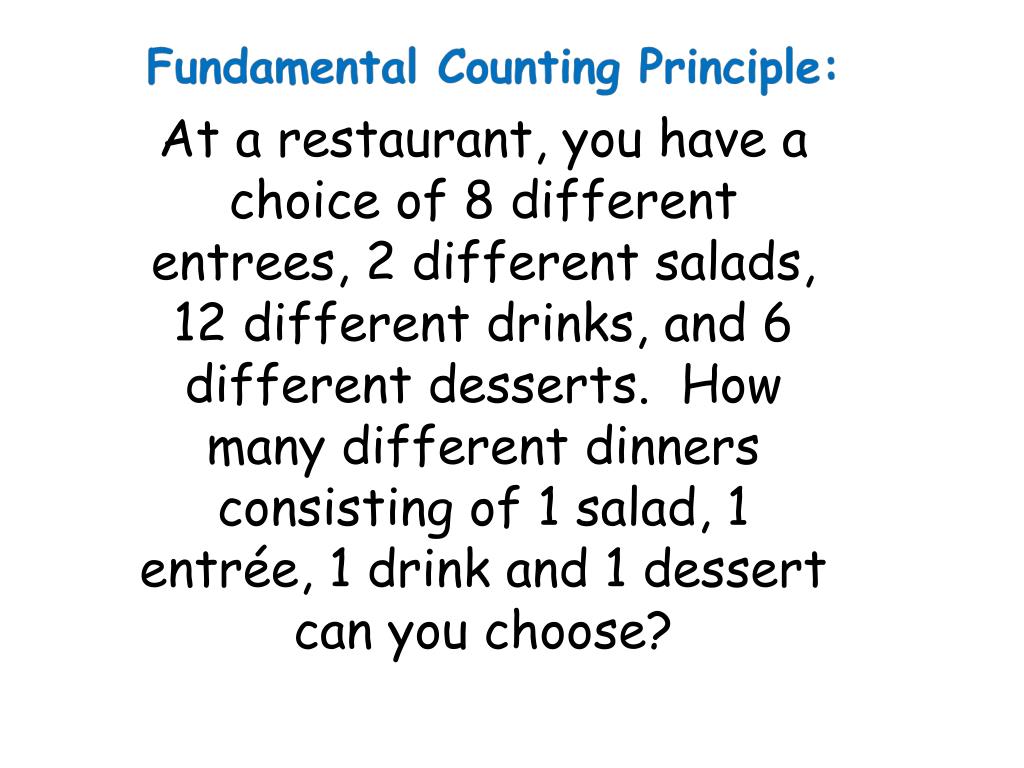 Fundamental Counting Principle:

At a restaurant, you have a choice of 8 different entrees, 2 different salads, 12 different drinks, and 6 different desserts. How many different dinners consisting of 1 salad, 1 entrée, 1 drink and 1 dessert can you choose?